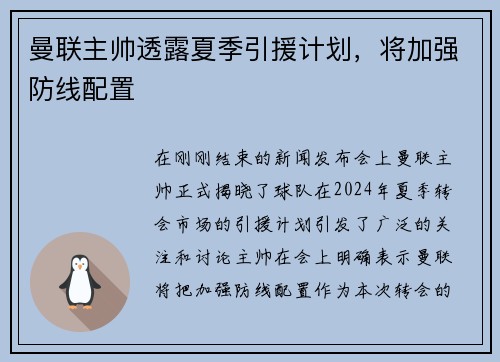 曼联主帅透露夏季引援计划，将加强防线配置

在刚刚结束的新闻发布会上曼联主帅正式揭晓了球队在2024年夏季转会市场的引援计划引发了广泛的关注和讨论主帅在会上明确表示曼联将把加强防线配置作为本次转会的